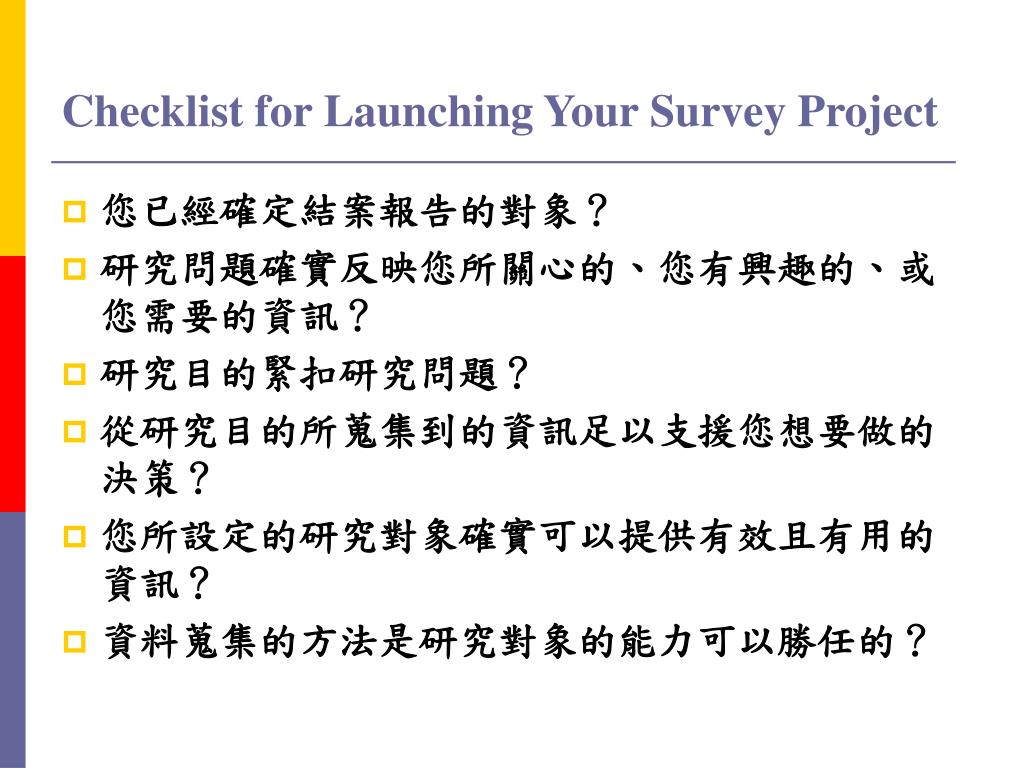 Checklist for Launching Your Survey Project

您已經確定結案報告的對象？

研究問題確實反映您所關心的、您有興趣的、或您需要的資訊？

研究目的緊扣研究問題？

從研究目的所蒐集到的資訊足以支援您想要做的決策？

您所設定的研究對象確實可以提供有效且有用的資訊？

資料蒐集的方法是研究對象的能力可以勝任的？